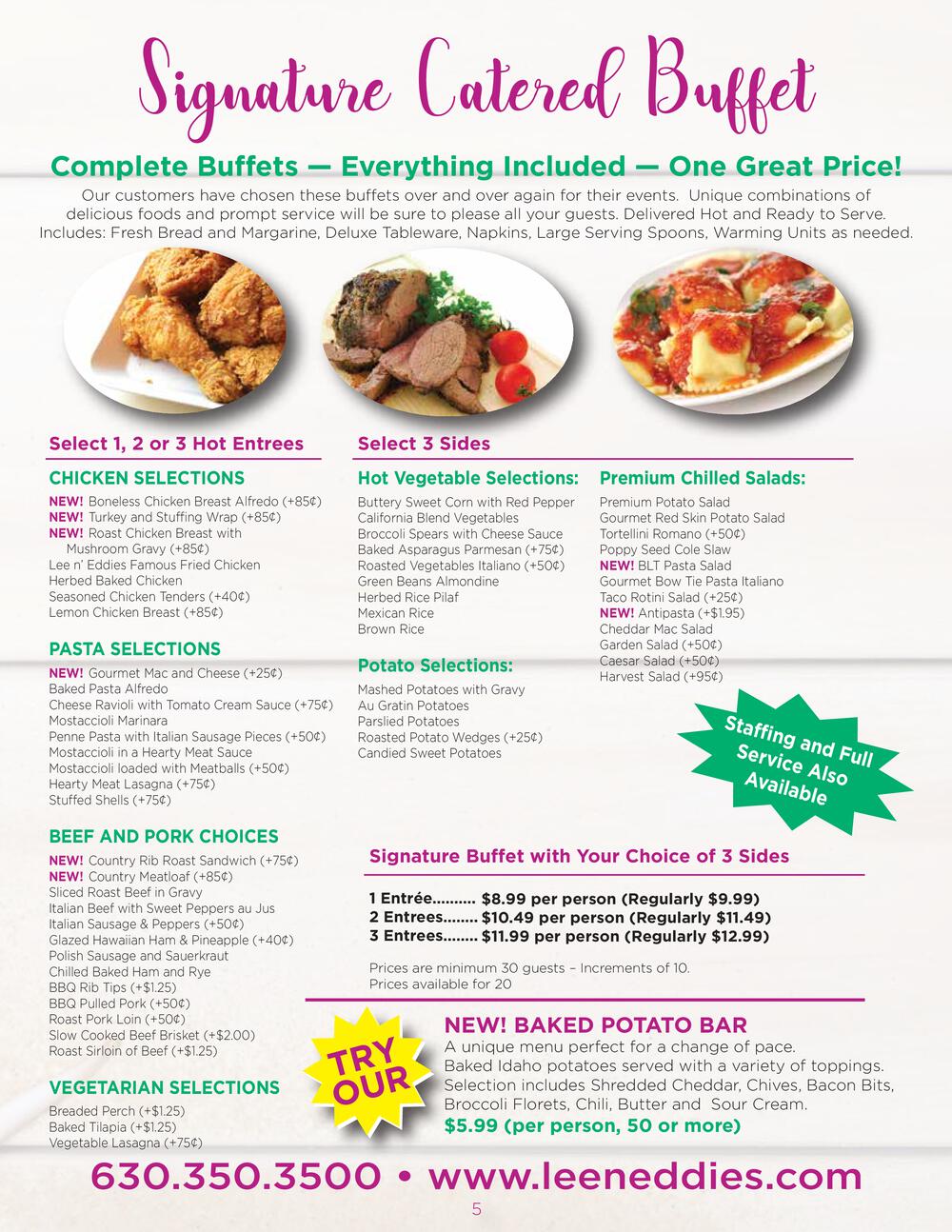 Signature Catered Buffet

Complete Buffets — Everything Included — One Great Price!

Our customers have chosen these buffets over and over again for their events. Unique combinations of delicious foods and prompt service will be sure to please all your guests. Delivered Hot and Ready to Serve. Includes: Fresh Bread and Margarine, Deluxe Tableware, Napkins, Large Serving Spoons, Warming Units as needed.

Select 1, 2 or 3 Hot Entrees

CHICKEN SELECTIONS
NEW! Boneless Chicken Breast Alfredo (+85¢)
NEW! Turkey and Stuffing Wrap (+85¢)
NEW! Roast Chicken Breast with Mushroom Gravy (+85¢)
Lee n' Eddies Famous Fried Chicken
Herbed Baked Chicken
Seasoned Chicken Tenders (+40¢)
Lemon Chicken Breast (+85¢)

PASTA SELECTIONS
NEW! Gourmet Mac and Cheese (+25¢)
Baked Pasta Alfredo
Cheese Ravioli with Tomato Cream Sauce (+75¢)
Mostaccioli Marinara
Penne Pasta with Italian Sausage Pieces (+50¢)
Mostaccioli in a Hearty Meat Sauce
Mostaccioli loaded with Meatballs (+50¢)
Hearty Meat Lasagna (+75¢)
Stuffed Shells (+75¢)

BEEF AND PORK CHOICES
NEW! Country Rib Roast Sandwich (+75¢)
NEW! Country Meatloaf (+85¢)
Sliced Roast Beef in Gravy
Italian Beef with Sweet Peppers au Jus
Italian Sausage & Peppers (+50¢)
Glazed Hawaiian Ham & Pineapple (+40¢)
Polish Sausage and Sauerkraut
Chilled Baked Ham and Rye
BBQ Rib Tips (+$1.25)
BBQ Pulled Pork (+50¢)
Roast Pork Loin (+50¢)
Slow Cooked Beef Brisket (+$2.00)
Roast Sirloin of Beef (+$1.25)

VEGETARIAN SELECTIONS
Breaded Perch (+$1.25)
Baked Tilapia (+$1.25)
Vegetable Lasagna (+75¢)

Select 3 Sides

Hot Vegetable Selections:
Buttery Sweet Corn with Red Pepper
California Blend Vegetables
Broccoli Spears with Cheese Sauce
Baked Asparagus Parmesan (+75¢)
Roasted Vegetables Italiano (+50¢)
Green Beans Almondine
Herbed Rice Pilaf
Mexican Rice
Brown Rice

Potato Selections:
Mashed Potatoes with Gravy
Au Gratin Potatoes
Parslied Potatoes
Roasted Potato Wedges (+25¢)
Candied Sweet Potatoes

Premium Chilled Salads:
Premium Potato Salad
Gourmet Red Skin Potato Salad
Tortellini Romano (+50¢)
Poppy Seed Cole Slaw
NEW! BLT Pasta Salad
Gourmet Bow Tie Pasta Italiano
Taco Rotini Salad (+25¢)
NEW! Antipasta (+$1.95)
Cheddar Mac Salad
Garden Salad (+50¢)
Caesar Salad (+50¢)
Harvest Salad (+95¢)

Staffing and Full Service Also Available

Signature Buffet with Your Choice of 3 Sides
1 Entrée.......... $8.99 per person (Regularly $9.99)
2 Entrees........ $10.49 per person (Regularly $11.49)
3 Entrees........ $11.99 per person (Regularly $12.99)

Prices are minimum 30 guests – Increments of 10.
Prices available for 20

TRY OUR

NEW! BAKED POTATO BAR
A unique menu perfect for a change of pace.
Baked Idaho potatoes served with a variety of toppings. Selection includes Shredded Cheddar, Chives, Bacon Bits, Broccoli Florets, Chili, Butter and Sour Cream.
$5.99 (per person, 50 or more)

630.350.3500 • www.leeneddies.com

5